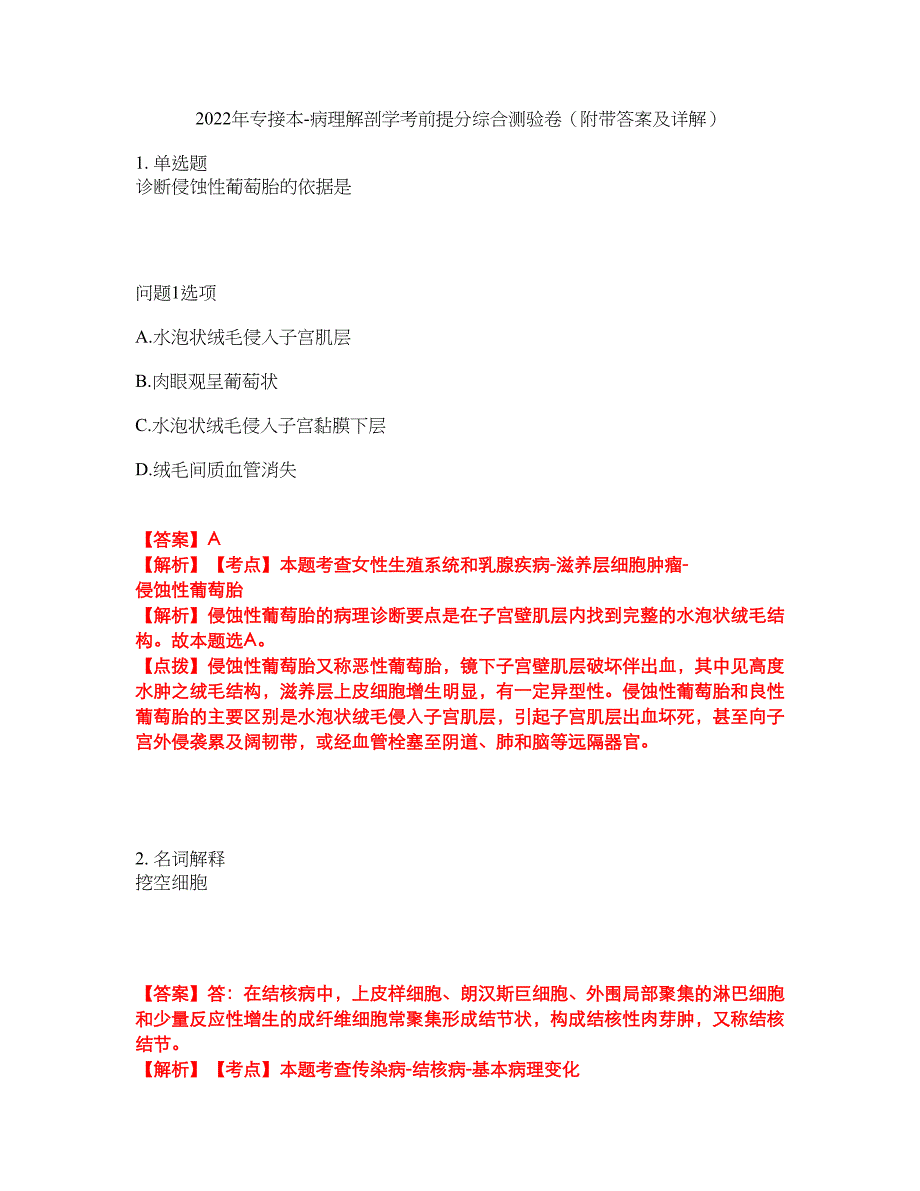 2022年专接本-病理解剖学考前提分综合测验卷（附带答案及详解）

1. 单选题
诊断侵蚀性葡萄胎的依据是

问题1选项

A.水泡状绒毛侵入子宫肌层

B.肉眼观呈葡萄状

C.水泡状绒毛侵入子宫黏膜下层

D.绒毛间质血管消失

【答案】A
【解析】【考点】本题考查女性生殖系统和乳腺疾病-滋养层细胞肿瘤-侵蚀性葡萄胎
【解析】侵蚀性葡萄胎的病理诊断要点是在子宫壁肌层内找到完整的水泡状绒毛结构。故本题选A。
【点拨】侵蚀性葡萄胎又称恶性葡萄胎，镜下子宫壁肌层破坏伴出血，其中见高度水肿之绒毛结构，滋养层上皮细胞增生明显，有一定异型性。侵蚀性葡萄胎和良性葡萄胎的主要区别是水泡状绒毛侵入子宫肌层，引起子宫肌层出血坏死，甚至向子宫外侵袭累及阔韧带，或经血管栓塞至阴道、肺和脑等远隔器官。

2. 名词解释
挖空细胞

【答案】答：在结核病中，上皮样细胞、朗汉斯巨细胞、外围局部聚集的淋巴细胞和少量反应性增生的成纤维细胞常聚集形成结节状，构成结核性肉芽肿，又称结核结节。
【解析】【考点】本题考查传染病-结核病-基本病理变化